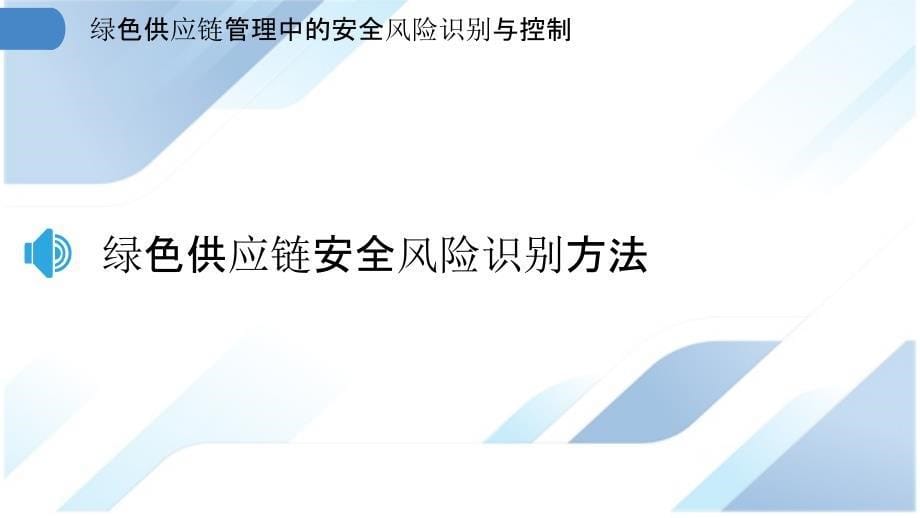 绿色供应链管理中的安全风险识别与控制

绿色供应链安全风险识别方法